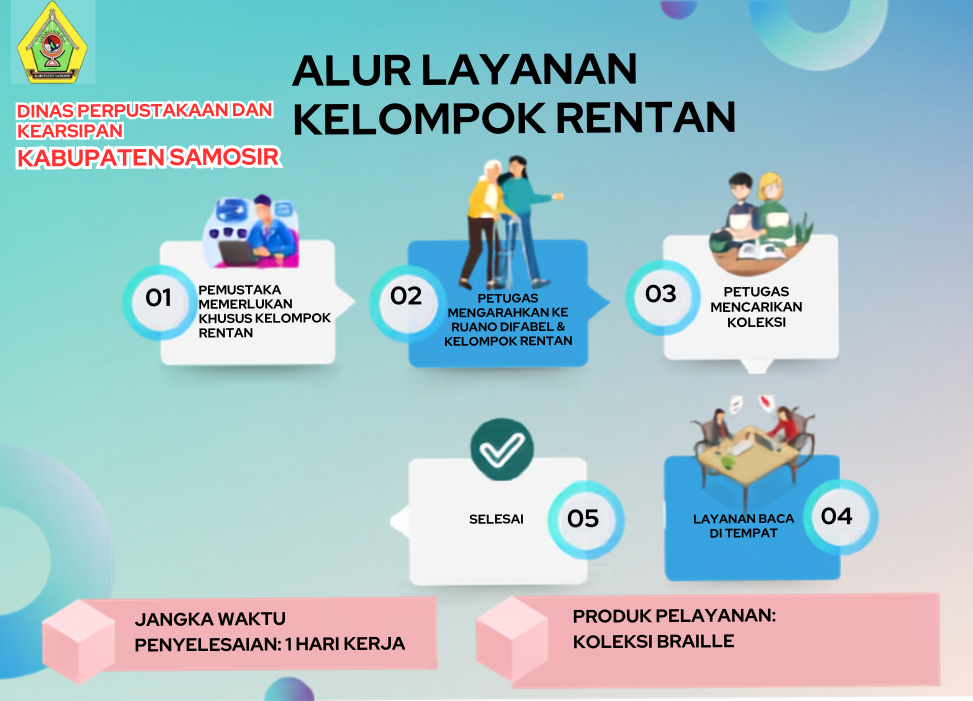 KABUPATEN SAMOSIR

DINAS PERPUSTAKAAN DAN KEARSIPAN
KABUPATEN SAMOSIR

ALUR LAYANAN KELOMPOK RENTAN

01
PEMUSTAKA MEMERLUKAN KHUSUS KELOMPOK RENTAN

02
PETUGAS MENGARAHKAN KE RUANO DIFABEL & KELOMPOK RENTAN

03
PETUGAS MENCARIKAN KOLEKSI

SELESAI
05

LAYANAN BACA DI TEMPAT
04

JANGKA WAKTU PENYELESAIAN: 1 HARI KERJA

PRODUK PELAYANAN: KOLEKSI BRAILLE